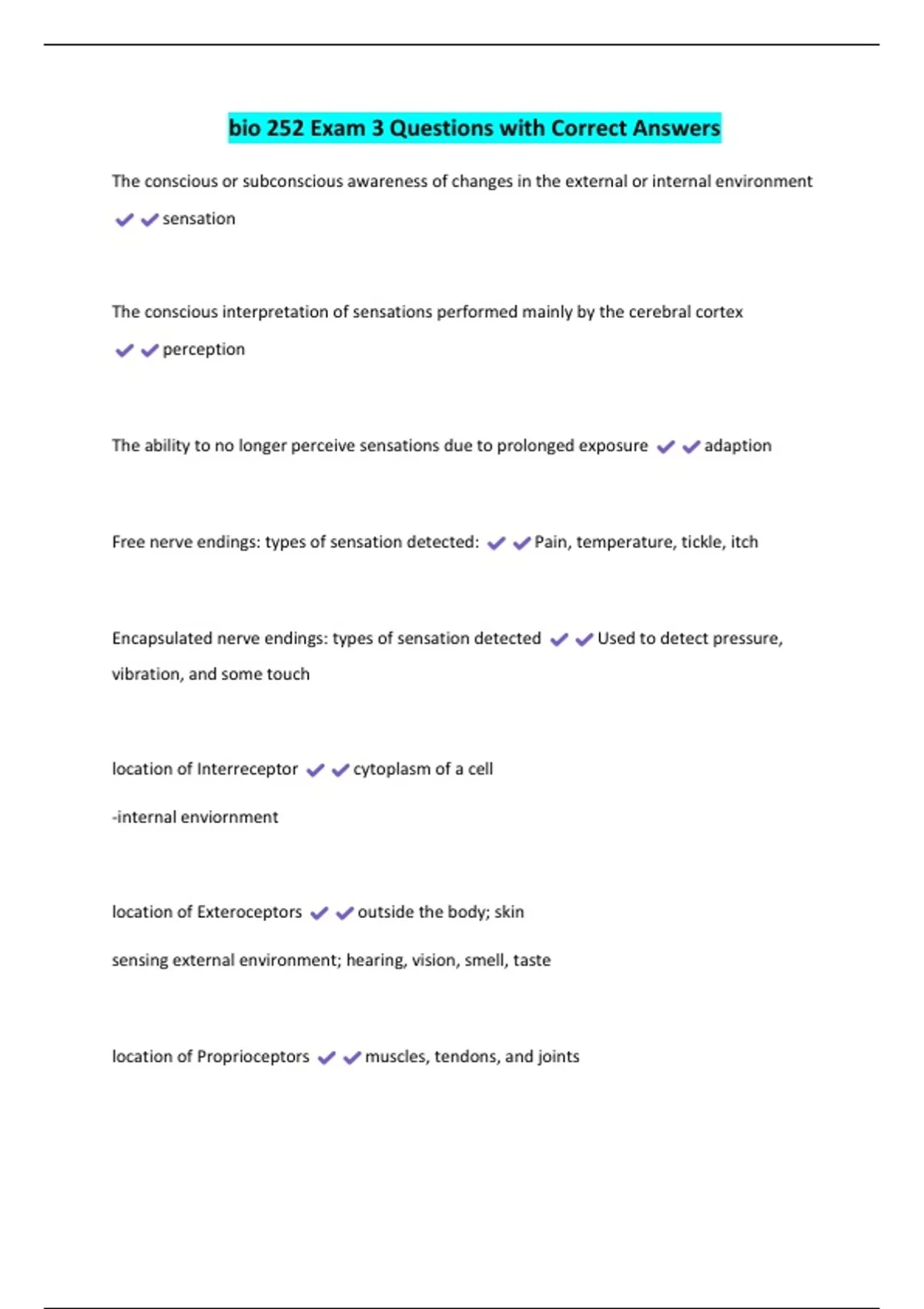 bio 252 Exam 3 Questions with Correct Answers

The conscious or subconscious awareness of changes in the external or internal environment ✔✔sensation

The conscious interpretation of sensations performed mainly by the cerebral cortex ✔✔perception

The ability to no longer perceive sensations due to prolonged exposure ✔✔adaption

Free nerve endings: types of sensation detected: ✔✔Pain, temperature, tickle, itch

Encapsulated nerve endings: types of sensation detected ✔✔Used to detect pressure, vibration, and some touch

location of Interreceptor ✔✔cytoplasm of a cell

-internal enviornment

location of Exteroceptors ✔✔outside the body; skin

sensing external environment; hearing, vision, smell, taste

location of Proprioceptors ✔✔muscles, tendons, and joints